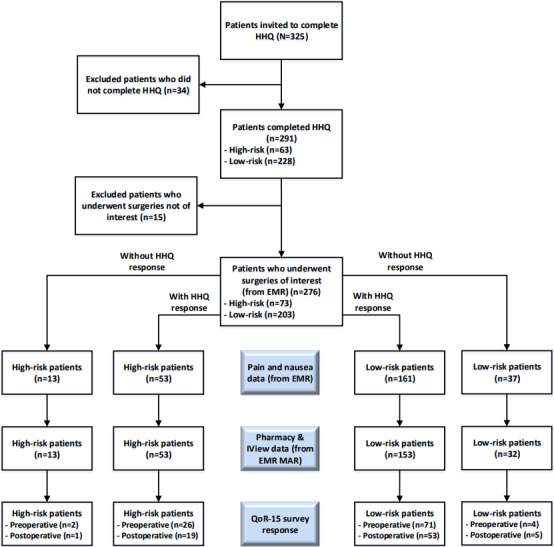 Patients invited to complete HHQ (N=325)

Excluded patients who did not complete HHQ (n=34)

Patients completed HHQ (n=291)
- High-risk (n=63)
- Low-risk (n=228)

Excluded patients who underwent surgeries not of interest (n=15)

Without HHQ response

Without HHQ response

Patients who underwent surgeries of interest (from EMR) (n=276)
- High-risk (n=73)
- Low-risk (n=203)

With HHQ response

With HHQ response

High-risk patients (n=13)

High-risk patients (n=53)

Pain and nausea data (from EMR)

Low-risk patients (n=161)

Low-risk patients (n=37)

High-risk patients (n=13)

High-risk patients (n=53)

Pharmacy & IView data (from EMR MAR)

Low-risk patients (n=153)

Low-risk patients (n=32)

High-risk patients
- Preoperative (n=2)
- Postoperative (n=1)

High-risk patients
- Preoperative (n=26)
- Postoperative (n=19)

QoR-15 survey response

Low-risk patients
- Preoperative (n=71)
- Postoperative (n=53)

Low-risk patients
- Preoperative (n=4)
- Postoperative (n=5)